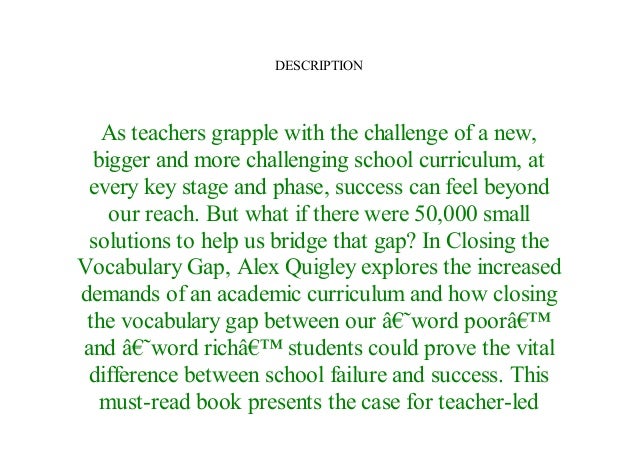 DESCRIPTION

As teachers grapple with the challenge of a new, bigger and more challenging school curriculum, at every key stage and phase, success can feel beyond our reach. But what if there were 50,000 small solutions to help us bridge that gap? In Closing the Vocabulary Gap, Alex Quigley explores the increased demands of an academic curriculum and how closing the vocabulary gap between our â€˜word poorâ€™ and â€˜word richâ€™ students could prove the vital difference between school failure and success. This must-read book presents the case for teacher-led